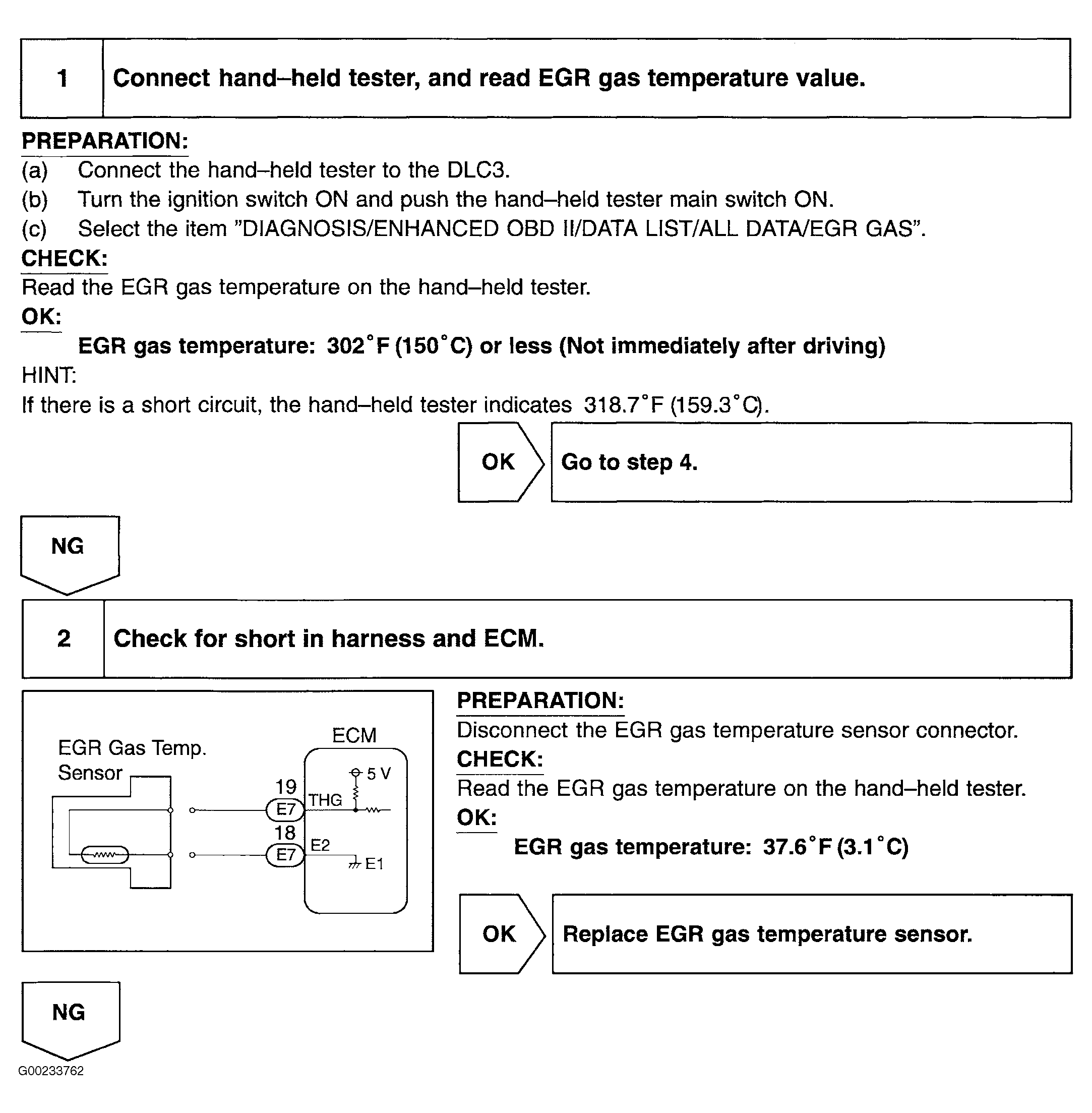 1 Connect hand–held tester, and read EGR gas temperature value.

PREPARATION:
(a) Connect the hand–held tester to the DLC3.
(b) Turn the ignition switch ON and push the hand–held tester main switch ON.
(c) Select the item "DIAGNOSIS/ENHANCED OBD II/DATA LIST/ALL DATA/EGR GAS".
CHECK:
Read the EGR gas temperature on the hand–held tester.
OK:
EGR gas temperature: 302°F (150°C) or less (Not immediately after driving)
HINT:
If there is a short circuit, the hand–held tester indicates 318.7°F (159.3°C).

OK
Go to step 4.

NG

2 Check for short in harness and ECM.

EGR Gas Temp. Sensor
ECM
19
E7
THG
5 V
18
E7
E2
E1

PREPARATION:
Disconnect the EGR gas temperature sensor connector.
CHECK:
Read the EGR gas temperature on the hand–held tester.
OK:
EGR gas temperature: 37.6°F (3.1°C)

OK
Replace EGR gas temperature sensor.

NG

G00233762